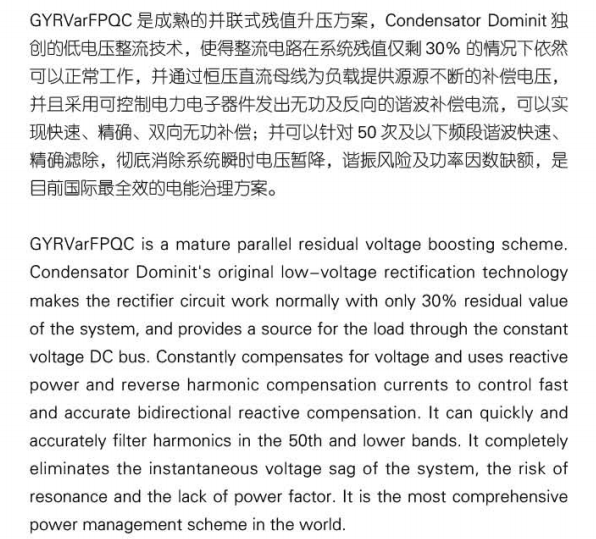 GYRVarFPQC 是成熟的并联式残值升压方案，Condensator Dominit 独创的低电压整流技术，使得整流电路在系统残值仅剩 30% 的情况下依然可以正常工作，并通过恒压直流母线为负载提供源源不断的补偿电压，并且采用可控制电力电子器件发出无功及反向的谐波补偿电流，可以实现快速、精确、双向无功补偿；并可以针对 50 次及以下频段谐波快速、精确滤除，彻底消除系统瞬时电压暂降，谐振风险及功率因数缺额，是目前国际最全效的电能治理方案。

GYRVarFPQC is a mature parallel residual voltage boosting scheme. Condensator Dominit's original low-voltage rectification technology makes the rectifier circuit work normally with only 30% residual value of the system, and provides a source for the load through the constant voltage DC bus. Constantly compensates for voltage and uses reactive power and reverse harmonic compensation currents to control fast and accurate bidirectional reactive compensation. It can quickly and accurately filter harmonics in the 50th and lower bands. It completely eliminates the instantaneous voltage sag of the system, the risk of resonance and the lack of power factor. It is the most comprehensive power management scheme in the world.